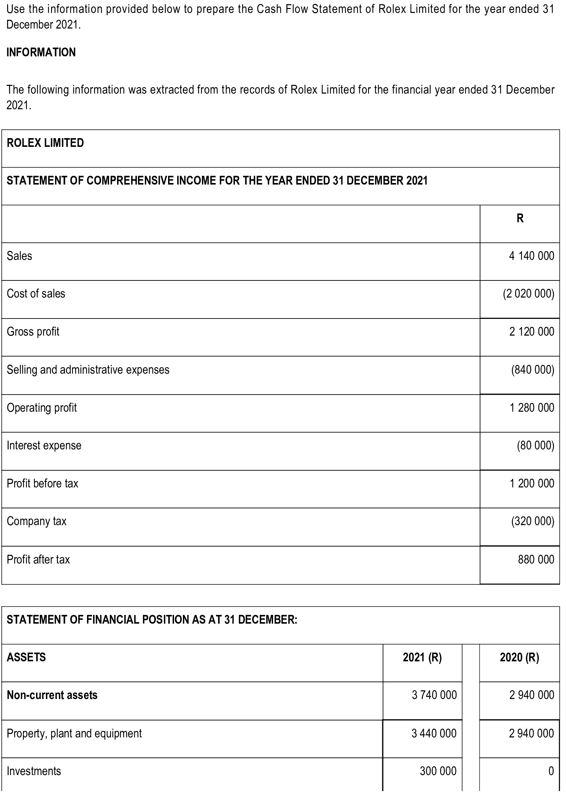 Use the information provided below to prepare the Cash Flow Statement of Rolex Limited for the year ended 31 December 2021.

INFORMATION

The following information was extracted from the records of Rolex Limited for the financial year ended 31 December 2021.

| ROLEX LIMITED | |
|---|---|
| STATEMENT OF COMPREHENSIVE INCOME FOR THE YEAR ENDED 31 DECEMBER 2021 | |
| | R |
| Sales | 4 140 000 |
| Cost of sales | (2 020 000) |
| Gross profit | 2 120 000 |
| Selling and administrative expenses | (840 000) |
| Operating profit | 1 280 000 |
| Interest expense | (80 000) |
| Profit before tax | 1 200 000 |
| Company tax | (320 000) |
| Profit after tax | 880 000 |

| STATEMENT OF FINANCIAL POSITION AS AT 31 DECEMBER: | | |
|---|---|---|
| ASSETS | 2021 (R) | 2020 (R) |
| Non-current assets | 3 740 000 | 2 940 000 |
| Property, plant and equipment | 3 440 000 | 2 940 000 |
| Investments | 300 000 | 0 |